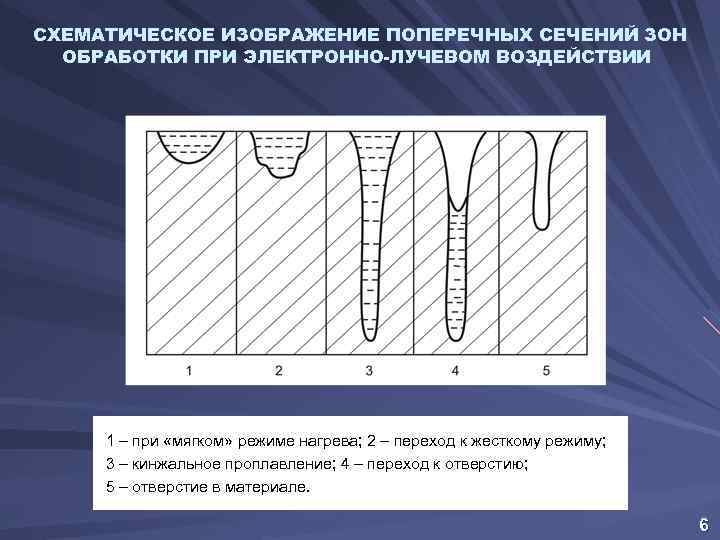 СХЕМАТИЧЕСКОЕ ИЗОБРАЖЕНИЕ ПОПЕРЕЧНЫХ СЕЧЕНИЙ ЗОН ОБРАБОТКИ ПРИ ЭЛЕКТРОННО-ЛУЧЕВОМ ВОЗДЕЙСТВИИ

1 2 3 4 5

1 – при «мягком» режиме нагрева; 2 – переход к жесткому режиму;
3 – кинжальное проплавление; 4 – переход к отверстию;
5 – отверстие в материале.

6